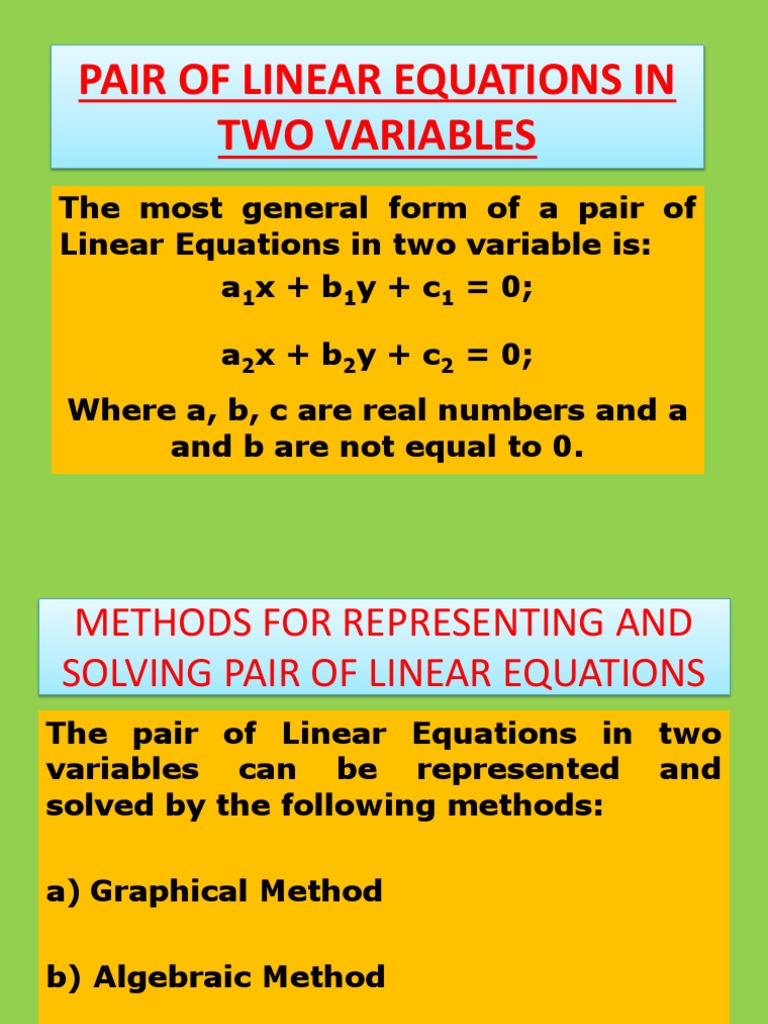 PAIR OF LINEAR EQUATIONS IN TWO VARIABLES

The most general form of a pair of Linear Equations in two variable is:

$a_1x + b_1y + c_1 = 0;$

$a_2x + b_2y + c_2 = 0;$

Where a, b, c are real numbers and a and b are not equal to 0.

METHODS FOR REPRESENTING AND SOLVING PAIR OF LINEAR EQUATIONS

The pair of Linear Equations in two variables can be represented and solved by the following methods:

a) Graphical Method

b) Algebraic Method